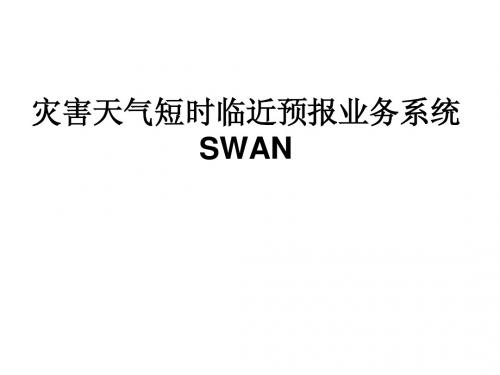 灾害天气短时临近预报业务系统
SWAN